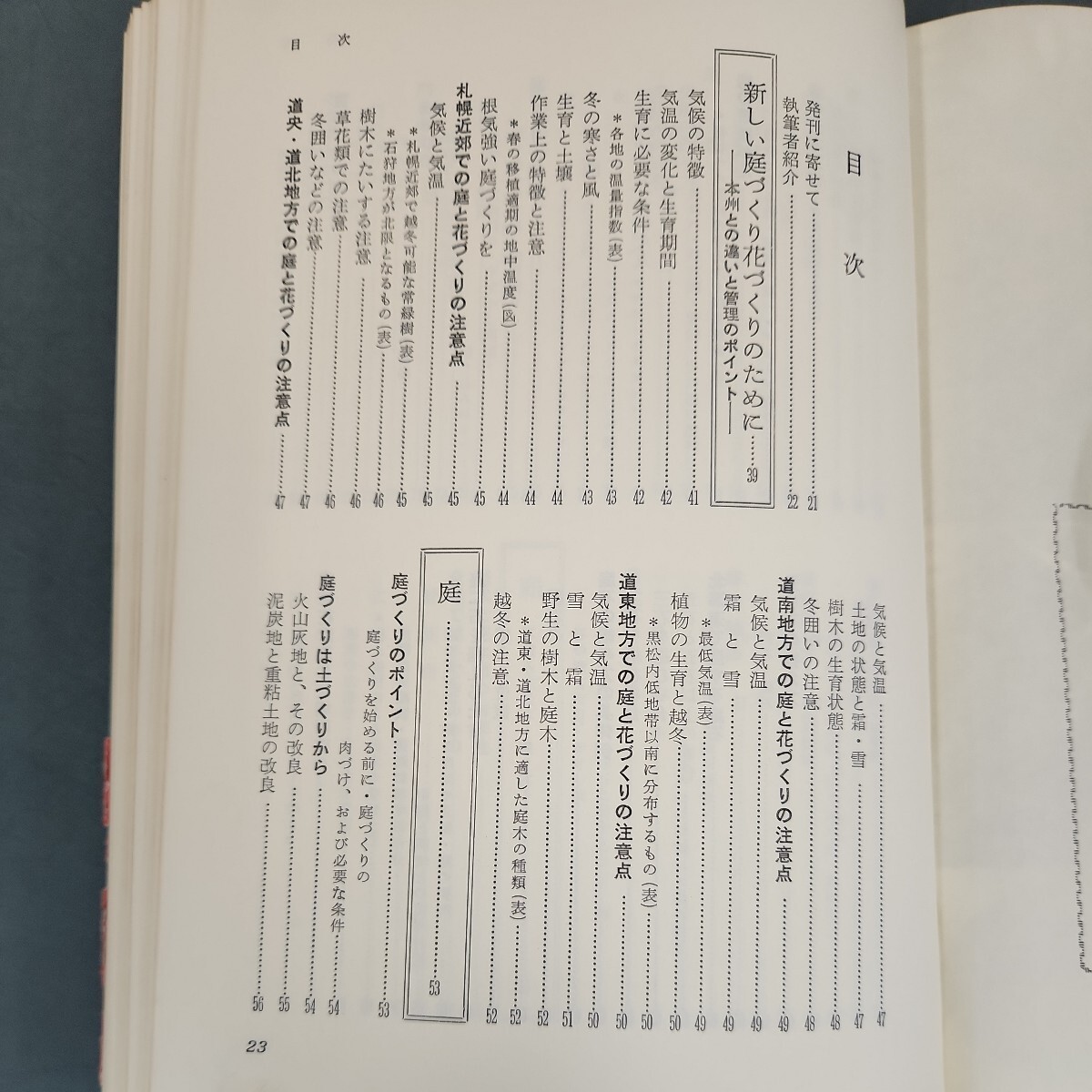 目　次

目　次

発刊に寄せて……21
執筆者紹介……22

新しい庭づくり花づくりのために……39
――本州との違いと管理のポイント――

気候の特徴……41
気温の変化と生育期間……42
生育に必要な条件……42
＊各地の温量指数（表）……43
冬の寒さと風……43
生育と土壌……44
作業上の特徴と注意……44
＊春の移植適期の地中温度（図）……44
根気強い庭づくりを……45
札幌近郊での庭と花づくりの注意点……45
気候と気温……45
＊札幌近郊で越冬可能な常緑樹（表）……45
＊石狩地方が北限となるもの（表）……46
樹木にたいする注意……46
草花類での注意……46
冬囲いなどの注意……47
道央・道北地方での庭と花づくりの注意点……47
気候と気温……47
土地の状態と霜・雪……47
樹木の生育状態……48
冬囲いの注意……48
道南地方での庭と花づくりの注意点……49
気候と気温……49
霜と雪……49
＊最低気温（表）……49
植物の生育と越冬……50
＊黒松内低地帯以南に分布するもの（表）……50
道東地方での庭と花づくりの注意点……50
気候と気温……50
雪と霜……51
野生の樹木と庭木……52
＊道東・道北地方に適した庭木の種類（表）……52
越冬の注意……52

庭……53

庭づくりのポイント……53
庭づくりを始める前に・庭づくりの肉づけ、および必要な条件……54
庭づくりは土づくりから……54
火山灰地と、その改良……55
泥炭地と重粘土地の改良……56

23